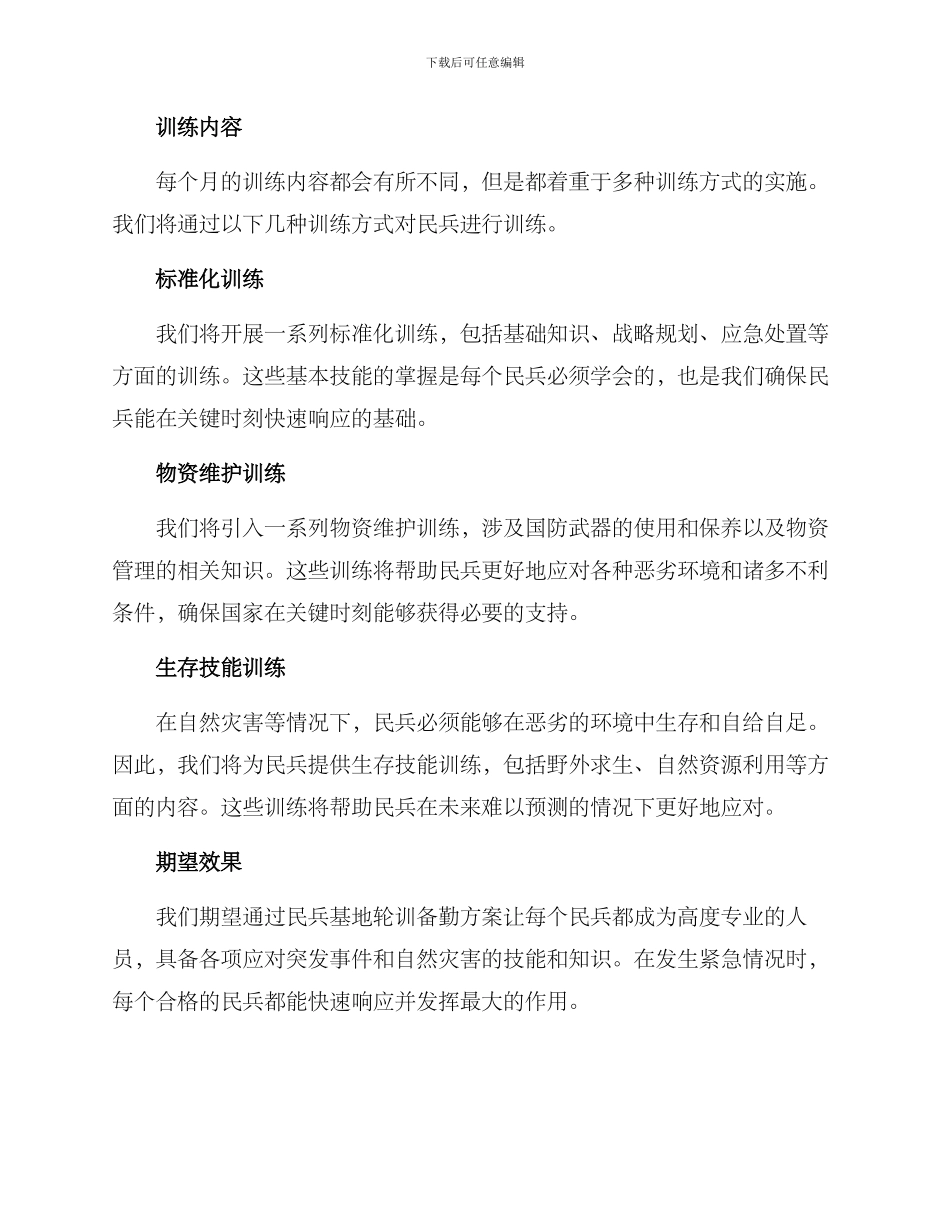 下载后可任意编辑

训练内容

每个月的训练内容都会有所不同，但是都着重于多种训练方式的实施。我们将通过以下几种训练方式对民兵进行训练。

标准化训练

我们将开展一系列标准化训练，包括基础知识、战略规划、应急处置等方面的训练。这些基本技能的掌握是每个民兵必须学会的，也是我们确保民兵能在关键时刻快速响应的基础。

物资维护训练

我们将引入一系列物资维护训练，涉及国防武器的使用和保养以及物资管理的相关知识。这些训练将帮助民兵更好地应对各种恶劣环境和诸多不利条件，确保国家在关键时刻能够获得必要的支持。

生存技能训练

在自然灾害等情况下，民兵必须能够在恶劣的环境中生存和自给自足。因此，我们将为民兵提供生存技能训练，包括野外求生、自然资源利用等方面的内容。这些训练将帮助民兵在未来难以预测的情况下更好地应对。

期望效果

我们期望通过民兵基地轮训备勤方案让每个民兵都成为高度专业的人员，具备各项应对突发事件和自然灾害的技能和知识。在发生紧急情况时，每个合格的民兵都能快速响应并发挥最大的作用。